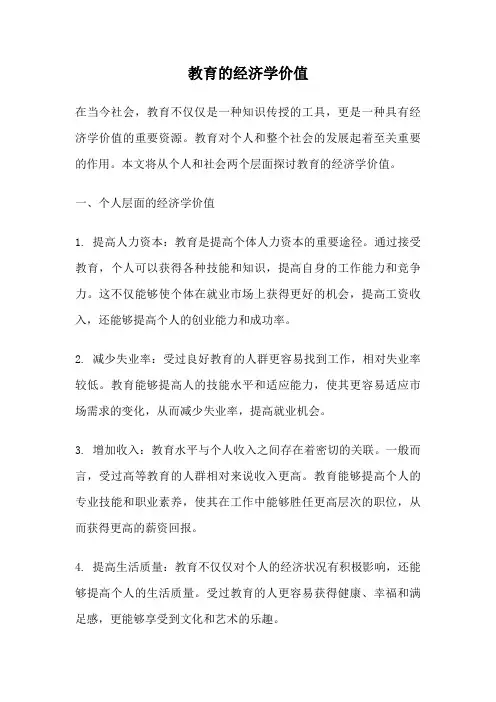 教育的经济学价值

在当今社会，教育不仅仅是一种知识传授的工具，更是一种具有经济学价值的重要资源。教育对个人和整个社会的发展起着至关重要的作用。本文将从个人和社会两个层面探讨教育的经济学价值。

一、个人层面的经济学价值

1. 提高人力资本：教育是提高个体人力资本的重要途径。通过接受教育，个人可以获得各种技能和知识，提高自身的工作能力和竞争力。这不仅能够使个体在就业市场上获得更好的机会，提高工资收入，还能够提高个人的创业能力和成功率。

2. 减少失业率：受过良好教育的人群更容易找到工作，相对失业率较低。教育能够提高人的技能水平和适应能力，使其更容易适应市场需求的变化，从而减少失业率，提高就业机会。

3. 增加收入：教育水平与个人收入之间存在着密切的关联。一般而言，受过高等教育的人群相对来说收入更高。教育能够提高个人的专业技能和职业素养，使其在工作中能够胜任更高层次的职位，从而获得更高的薪资回报。

4. 提高生活质量：教育不仅仅对个人的经济状况有积极影响，还能够提高个人的生活质量。受过教育的人更容易获得健康、幸福和满足感，更能够享受到文化和艺术的乐趣。